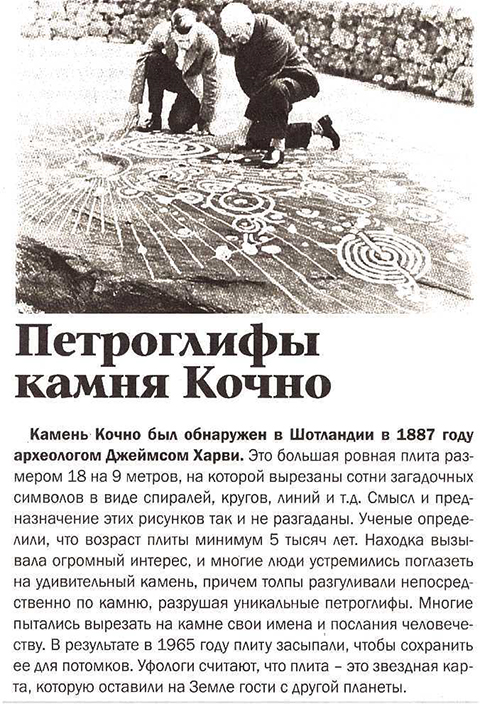 Петроглифы камня Кочно

Камень Кочно был обнаружен в Шотландии в 1887 году археологом Джеймсом Харви. Это большая ровная плита размером 18 на 9 метров, на которой вырезаны сотни загадочных символов в виде спиралей, кругов, линий и т.д. Смысл и предназначение этих рисунков так и не разгаданы. Ученые определили, что возраст плиты минимум 5 тысяч лет. Находка вызывала огромный интерес, и многие люди устремились поглазеть на удивительный камень, причем толпы разгуливали непосредственно по камню, разрушая уникальные петроглифы. Многие пытались вырезать на камне свои имена и послания человечеству. В результате в 1965 году плиту засыпали, чтобы сохранить ее для потомков. Уфологи считают, что плита – это звездная карта, которую оставили на Земле гости с другой планеты.